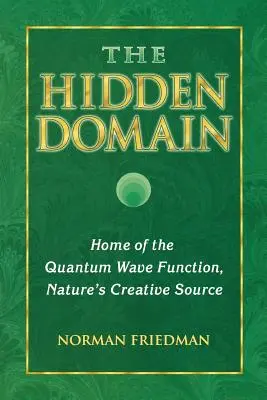 THE HIDDEN DOMAIN

Home of the Quantum Wave Function, Nature's Creative Source

NORMAN FRIEDMAN